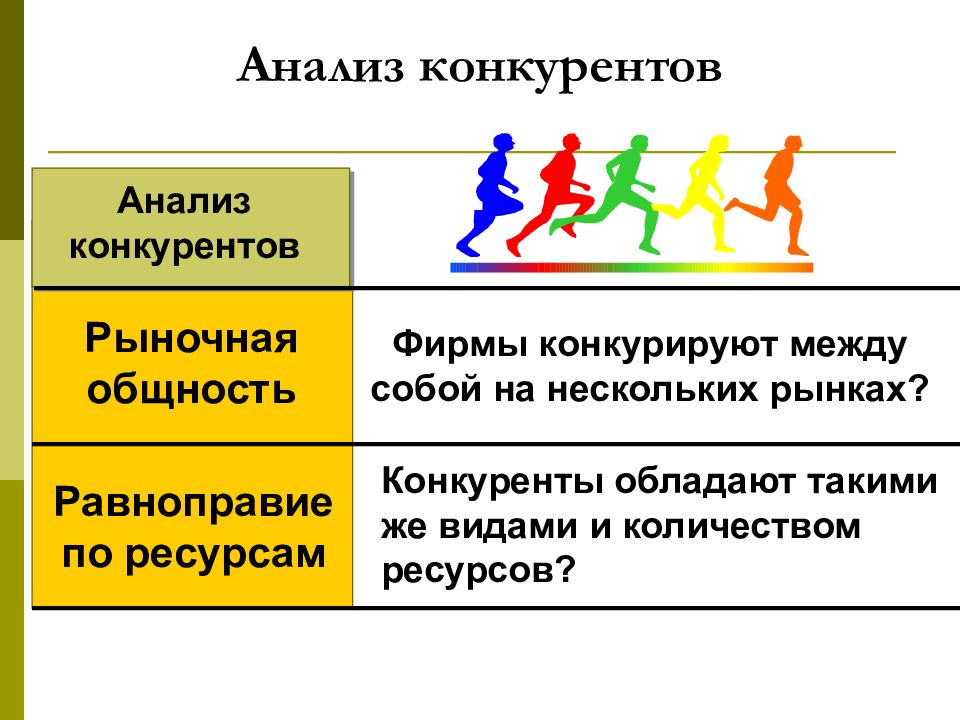 Анализ конкурентов

| Анализ конкурентов | |
|---|---|
| Рыночная общность | Фирмы конкурируют между собой на нескольких рынках? |
| Равноправие по ресурсам | Конкуренты обладают такими же видами и количеством ресурсов? |